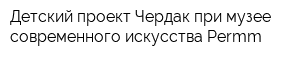 Детский проект Чердак при музее современного искусства Permm